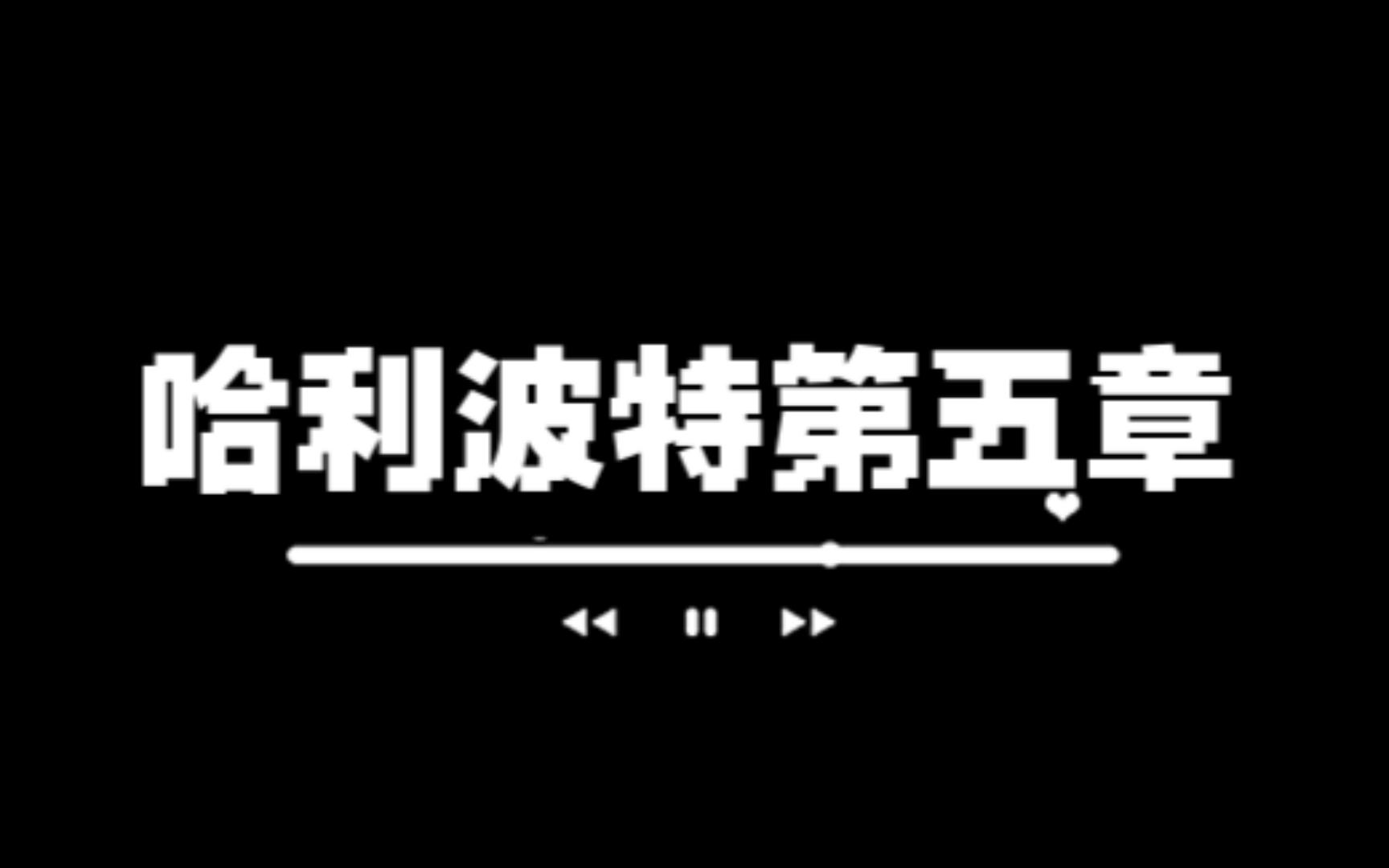 哈利波特第五章